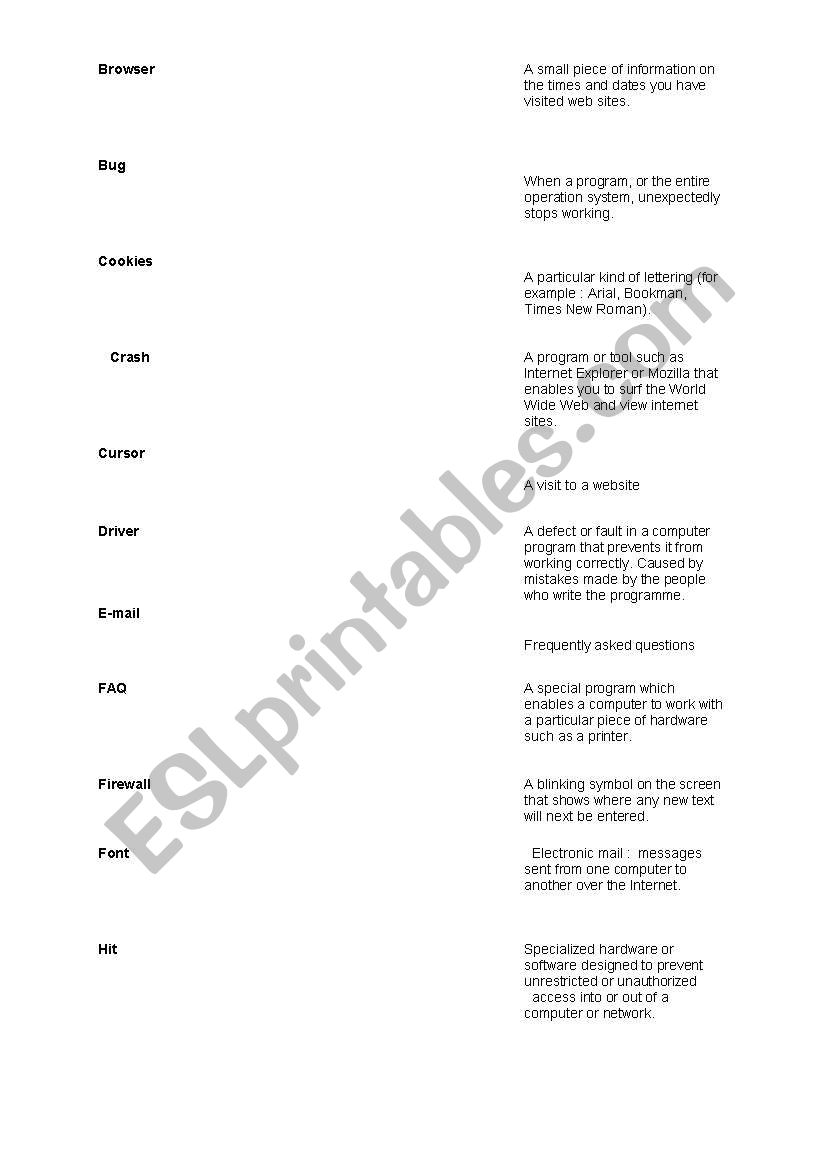 Browser

Bug

Cookies

Crash

Cursor

Driver

E-mail

FAQ

Firewall

Font

Hit

A small piece of information on the times and dates you have visited web sites.

When a program, or the entire operation system, unexpectedly stops working.

A particular kind of lettering (for example : Arial, Bookman, Times New Roman).

A program or tool such as Internet Explorer or Mozilla that enables you to surf the World Wide Web and view internet sites.

A visit to a website

A defect or fault in a computer program that prevents it from working correctly. Caused by mistakes made by the people who write the programme.

Frequently asked questions

A special program which enables a computer to work with a particular piece of hardware such as a printer.

A blinking symbol on the screen that shows where any new text will next be entered.

Electronic mail : messages sent from one computer to another over the Internet.

Specialized hardware or software designed to prevent unrestricted or unauthorized access into or out of a computer or network.

ESLprintables.com